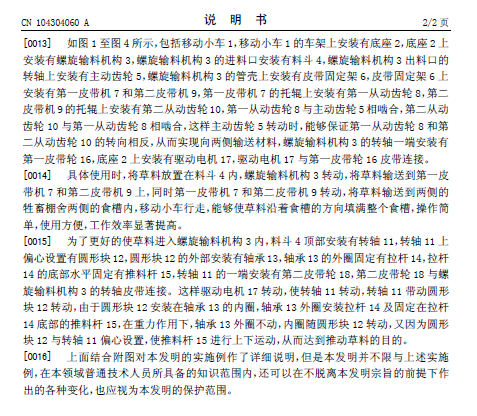 CN 104304060 A

说 明 书

2/2 页

[0013] 如图 1 至图 4 所示,包括移动小车 1,移动小车 1 的车架上安装有底座 2,底座 2 上安装有螺旋输料机构 3,螺旋输料机构 3 的进料口安装有料斗 4,螺旋输料机构 3 出料口的转轴上安装有主动齿轮 5,螺旋输料机构 3 的管壳上安装有皮带固定架 6,皮带固定架 6 上安装有第一皮带机 7 和第二皮带机 9,第一皮带机 7 的托辊上安装有第一从动齿轮 8,第二皮带机 9 的托辊上安装有第二从动齿轮 10,第一从动齿轮 8 与主动齿轮 5 相啮合,第二从动齿轮 10 与第一从动齿轮 8 相啮合,这样主动齿轮 5 转动时,能够保证第一从动齿轮 8 和第二从动齿轮 10 的转向相反,从而实现向两侧输送材料,螺旋输料机构 3 的转轴一端安装有第一皮带轮 16,底座 2 上安装有驱动电机 17,驱动电机 17 与第一皮带轮 16 皮带连接。

[0014] 具体使用时,将草料放置在料斗 4 内,螺旋输料机构 3 转动,将草料输送到第一皮带机 7 和第二皮带机 9 上,同时第一皮带机 7 和第二皮带机 9 转动,将草料输送到两侧的牲畜棚舍两侧的食槽内,移动小车行走,能够使草料沿着食槽的方向填满整个食槽,操作简单,使用方便,工作效率显著提高。

[0015] 为了更好的使草料进入螺旋输料机构 3 内,料斗 4 顶部安装有转轴 11,转轴 11 上偏心设置有圆形块 12,圆形块 12 的外部安装有轴承 13,轴承 13 的外圈固定有拉杆 14,拉杆 14 的底部水平固定有推料杆 15,转轴 11 的一端安装有第二皮带轮 18,第二皮带轮 18 与螺旋输料机构 3 的转轴皮带连接。这样驱动电机 17 转动,使转轴 11 转动,转轴 11 带动圆形块 12 转动,由于圆形块 12 安装在轴承 13 的内圈,轴承 13 外圈安装拉杆 14 及固定在拉杆 14 底部的推料杆 15,在重力作用下,轴承 13 外圈不动,内圈随圆形块 12 转动,又因为圆形块 12 与转轴 11 偏心设置,使推料杆 15 进行上下运动,从而达到推动草料的目的。

[0016] 上面结合附图对本发明的实施例作了详细说明,但是本发明并不限与上述实施例,在本领域普通技术人员所具备的知识范围内,还可以在不脱离本发明宗旨的前提下作出的各种变化,也应视为本发明的保护范围。